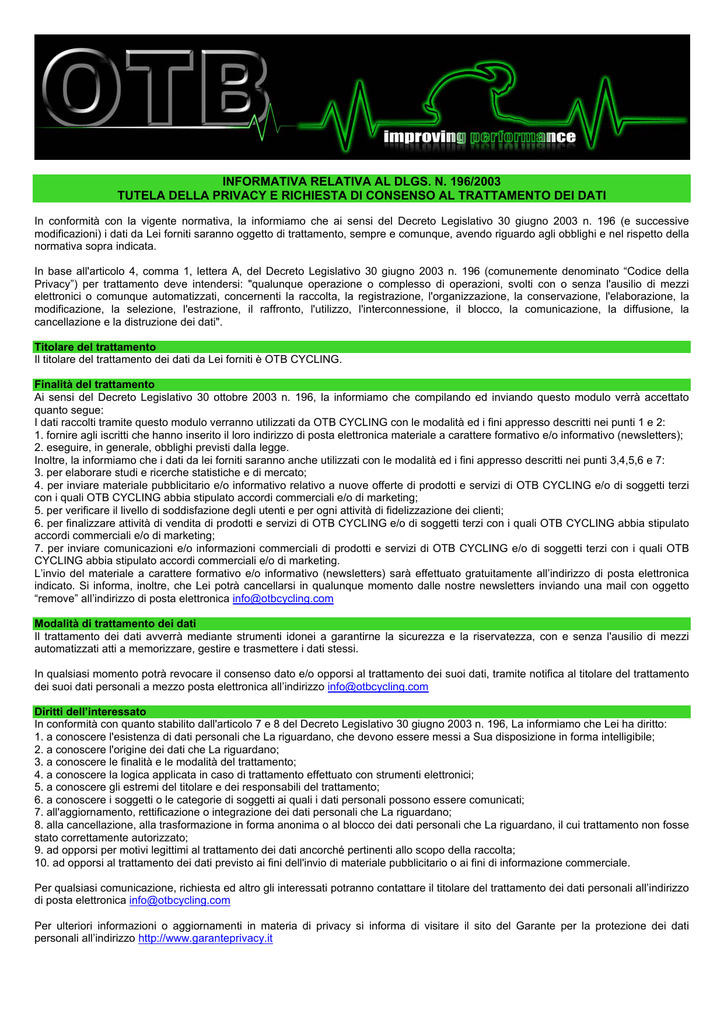 OTB
improving performance

INFORMATIVA RELATIVA AL DLGS. N. 196/2003
TUTELA DELLA PRIVACY E RICHIESTA DI CONSENSO AL TRATTAMENTO DEI DATI

In conformità con la vigente normativa, la informiamo che ai sensi del Decreto Legislativo 30 giugno 2003 n. 196 (e successive modificazioni) i dati da Lei forniti saranno oggetto di trattamento, sempre e comunque, avendo riguardo agli obblighi e nel rispetto della normativa sopra indicata.

In base all'articolo 4, comma 1, lettera A, del Decreto Legislativo 30 giugno 2003 n. 196 (comunemente denominato "Codice della Privacy") per trattamento deve intendersi: "qualunque operazione o complesso di operazioni, svolti con o senza l'ausilio di mezzi elettronici o comunque automatizzati, concernenti la raccolta, la registrazione, l'organizzazione, la conservazione, l'elaborazione, la modificazione, la selezione, l'estrazione, il raffronto, l'utilizzo, l'interconnessione, il blocco, la comunicazione, la diffusione, la cancellazione e la distruzione dei dati".

Titolare del trattamento
Il titolare del trattamento dei dati da Lei forniti è OTB CYCLING.

Finalità del trattamento
Ai sensi del Decreto Legislativo 30 ottobre 2003 n. 196, la informiamo che compilando ed inviando questo modulo verrà accettato quanto segue:
I dati raccolti tramite questo modulo verranno utilizzati da OTB CYCLING con le modalità ed i fini appresso descritti nei punti 1 e 2:
1. fornire agli iscritti che hanno inserito il loro indirizzo di posta elettronica materiale a carattere formativo e/o informativo (newsletters);
2. eseguire, in generale, obblighi previsti dalla legge.
Inoltre, la informiamo che i dati da lei forniti saranno anche utilizzati con le modalità ed i fini appresso descritti nei punti 3,4,5,6 e 7:
3. per elaborare studi e ricerche statistiche e di mercato;
4. per inviare materiale pubblicitario e/o informativo relativo a nuove offerte di prodotti e servizi di OTB CYCLING e/o di soggetti terzi con i quali OTB CYCLING abbia stipulato accordi commerciali e/o di marketing;
5. per verificare il livello di soddisfazione degli utenti e per ogni attività di fidelizzazione dei clienti;
6. per finalizzare attività di vendita di prodotti e servizi di OTB CYCLING e/o di soggetti terzi con i quali OTB CYCLING abbia stipulato accordi commerciali e/o di marketing;
7. per inviare comunicazioni e/o informazioni commerciali di prodotti e servizi di OTB CYCLING e/o di soggetti terzi con i quali OTB CYCLING abbia stipulato accordi commerciali e/o di marketing.
L'invio del materiale a carattere formativo e/o informativo (newsletters) sarà effettuato gratuitamente all'indirizzo di posta elettronica indicato. Si informa, inoltre, che Lei potrà cancellarsi in qualunque momento dalle nostre newsletters inviando una mail con oggetto "remove" all'indirizzo di posta elettronica info@otbcycling.com

Modalità di trattamento dei dati
Il trattamento dei dati avverrà mediante strumenti idonei a garantirne la sicurezza e la riservatezza, con e senza l'ausilio di mezzi automatizzati atti a memorizzare, gestire e trasmettere i dati stessi.

In qualsiasi momento potrà revocare il consenso dato e/o opporsi al trattamento dei suoi dati, tramite notifica al titolare del trattamento dei suoi dati personali a mezzo posta elettronica all'indirizzo info@otbcycling.com

Diritti dell'interessato
In conformità con quanto stabilito dall'articolo 7 e 8 del Decreto Legislativo 30 giugno 2003 n. 196, La informiamo che Lei ha diritto:
1. a conoscere l'esistenza di dati personali che La riguardano, che devono essere messi a Sua disposizione in forma intelligibile;
2. a conoscere l'origine dei dati che La riguardano;
3. a conoscere le finalità e le modalità del trattamento;
4. a conoscere la logica applicata in caso di trattamento effettuato con strumenti elettronici;
5. a conoscere gli estremi del titolare e dei responsabili del trattamento;
6. a conoscere i soggetti o le categorie di soggetti ai quali i dati personali possono essere comunicati;
7. all'aggiornamento, rettificazione o integrazione dei dati personali che La riguardano;
8. alla cancellazione, alla trasformazione in forma anonima o al blocco dei dati personali che La riguardano, il cui trattamento non fosse stato correttamente autorizzato;
9. ad opporsi per motivi legittimi al trattamento dei dati ancorché pertinenti allo scopo della raccolta;
10. ad opporsi al trattamento dei dati previsto ai fini dell'invio di materiale pubblicitario o ai fini di informazione commerciale.

Per qualsiasi comunicazione, richiesta ed altro gli interessati potranno contattare il titolare del trattamento dei dati personali all'indirizzo di posta elettronica info@otbcycling.com

Per ulteriori informazioni o aggiornamenti in materia di privacy si informa di visitare il sito del Garante per la protezione dei dati personali all'indirizzo http://www.garanteprivacy.it